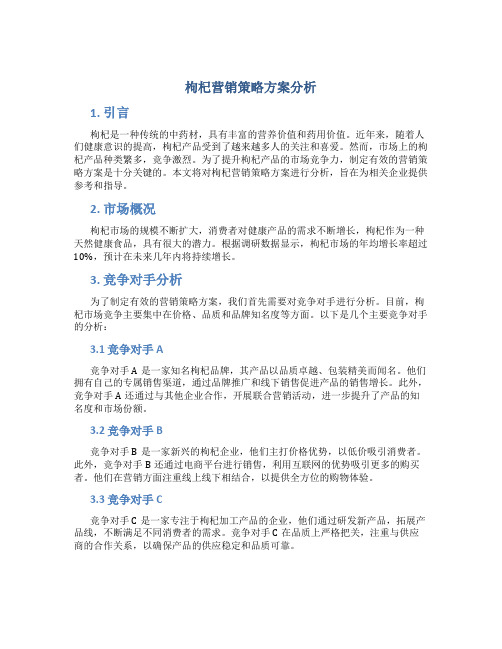 枸杞营销策略方案分析

1. 引言

枸杞是一种传统的中药材，具有丰富的营养价值和药用价值。近年来，随着人们健康意识的提高，枸杞产品受到了越来越多人的关注和喜爱。然而，市场上的枸杞产品种类繁多，竞争激烈。为了提升枸杞产品的市场竞争力，制定有效的营销策略方案是十分关键的。本文将对枸杞营销策略方案进行分析，旨在为相关企业提供参考和指导。

2. 市场概况

枸杞市场的规模不断扩大，消费者对健康产品的需求不断增长，枸杞作为一种天然健康食品，具有很大的潜力。根据调研数据显示，枸杞市场的年均增长率超过10%，预计在未来几年内将持续增长。

3. 竞争对手分析

为了制定有效的营销策略方案，我们首先需要对竞争对手进行分析。目前，枸杞市场竞争主要集中在价格、品质和品牌知名度等方面。以下是几个主要竞争对手的分析：

3.1 竞争对手 A

竞争对手 A 是一家知名枸杞品牌，其产品以品质卓越、包装精美而闻名。他们拥有自己的专属销售渠道，通过品牌推广和线下销售促进产品的销售增长。此外，竞争对手 A 还通过与其他企业合作，开展联合营销活动，进一步提升了产品的知名度和市场份额。

3.2 竞争对手 B

竞争对手 B 是一家新兴的枸杞企业，他们主打价格优势，以低价吸引消费者。此外，竞争对手 B 还通过电商平台进行销售，利用互联网的优势吸引更多的购买者。他们在营销方面注重线上线下相结合，以提供全方位的购物体验。

3.3 竞争对手 C

竞争对手 C 是一家专注于枸杞加工产品的企业，他们通过研发新产品，拓展产品线，不断满足不同消费者的需求。竞争对手 C 在品质上严格把关，注重与供应商的合作关系，以确保产品的供应稳定和品质可靠。